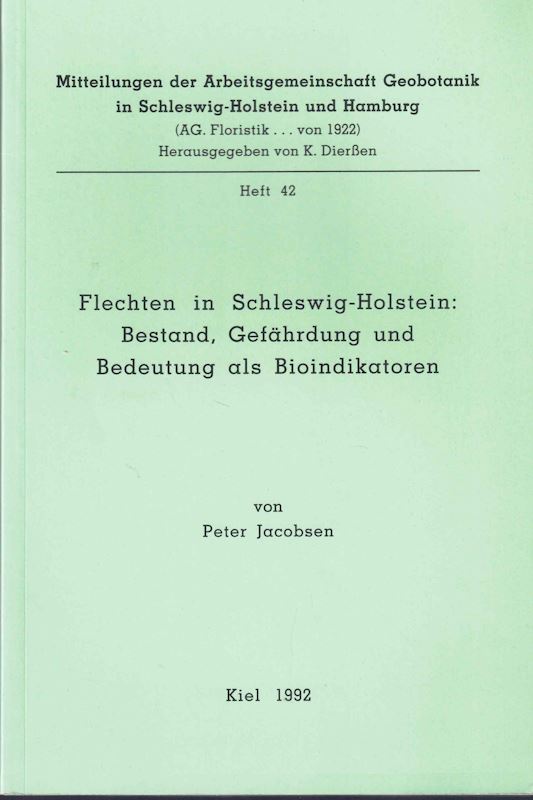 Mitteilungen der Arbeitsgemeinschaft Geobotanik in Schleswig-Holstein und Hamburg
(AG. Floristik . . . von 1922)
Herausgegeben von K. Dierßen

Heft 42

Flechten in Schleswig-Holstein: Bestand, Gefährdung und Bedeutung als Bioindikatoren

von
Peter Jacobsen

Kiel 1992